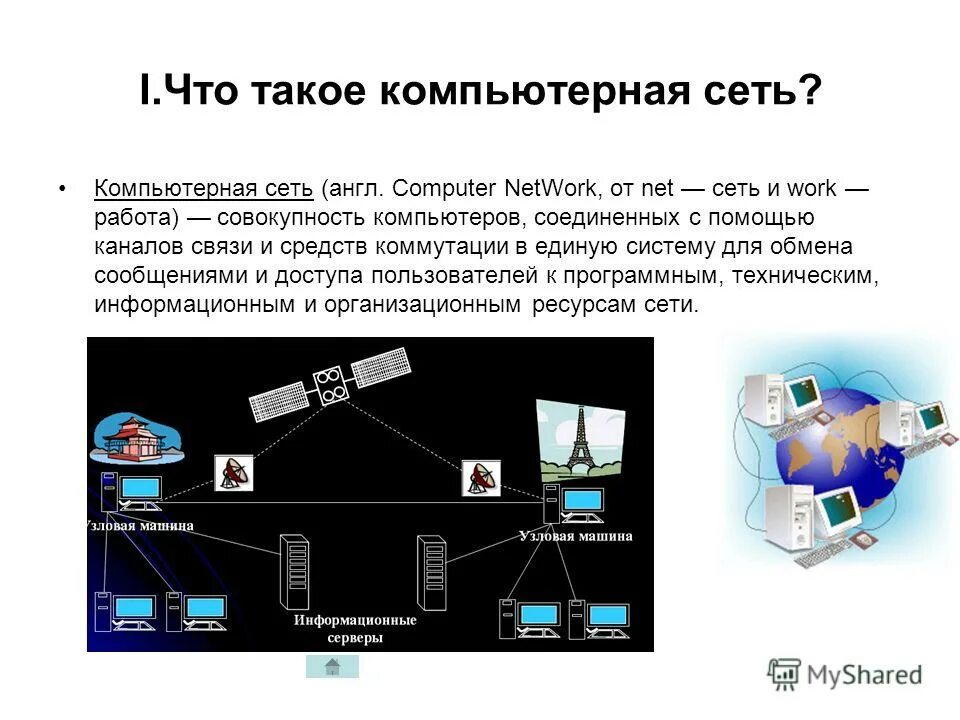 I.Что такое компьютерная сеть?

• Компьютерная сеть (англ. Computer NetWork, от net — сеть и work — работа) — совокупность компьютеров, соединенных с помощью каналов связи и средств коммутации в единую систему для обмена сообщениями и доступа пользователей к программным, техническим, информационным и организационным ресурсам сети.

Узловая машина

Узловая машина

Информационные серверы

MyShared